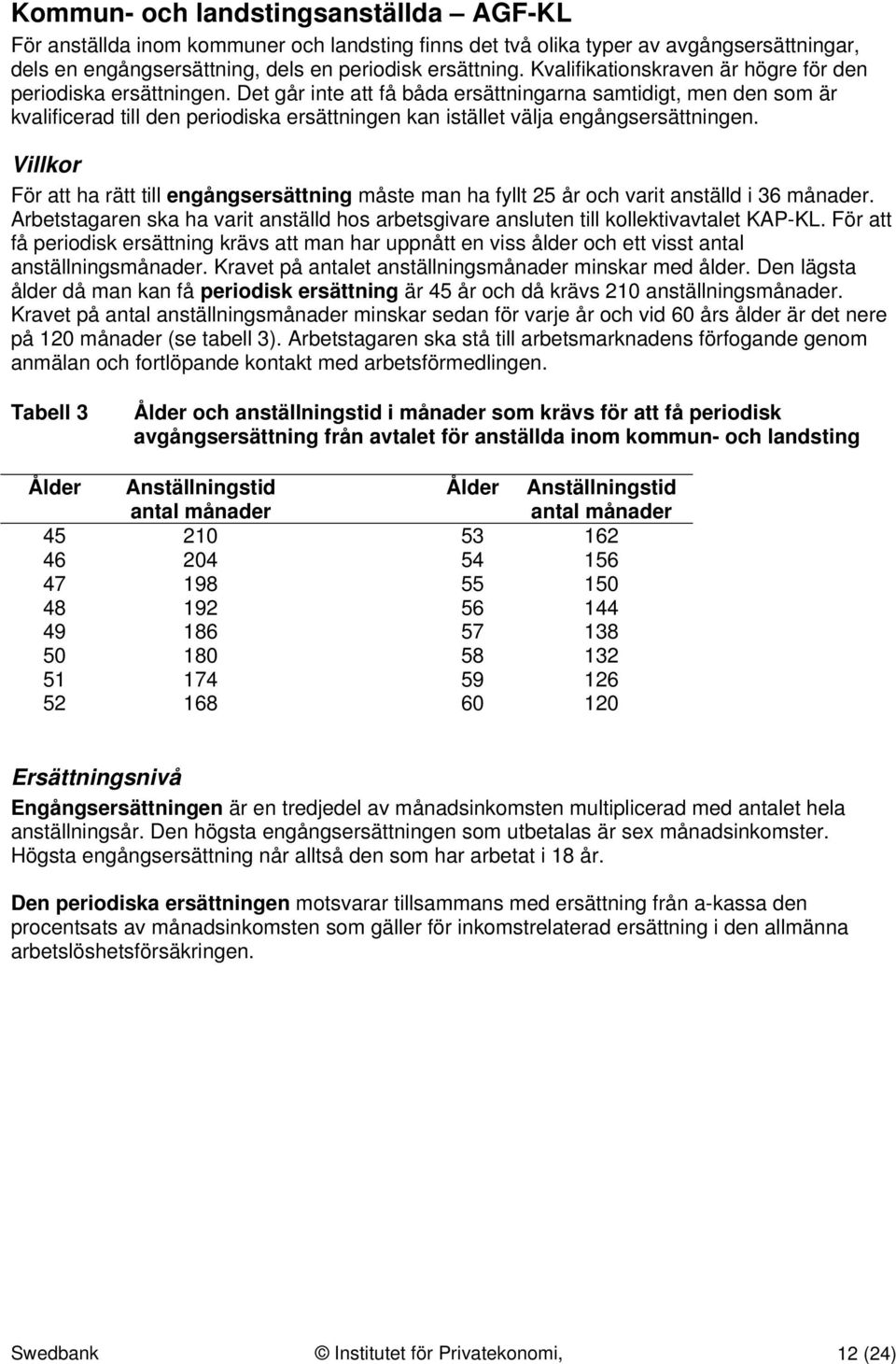 Kommun- och landstingsanställda – AGF-KL

För anställda inom kommuner och landsting finns det två olika typer av avgångsersättningar, dels en engångsersättning, dels en periodisk ersättning. Kvalifikationskraven är högre för den periodiska ersättningen. Det går inte att få båda ersättningarna samtidigt, men den som är kvalificerad till den periodiska ersättningen kan istället välja engångsersättningen.

Villkor

För att ha rätt till engångsersättning måste man ha fyllt 25 år och varit anställd i 36 månader. Arbetstagaren ska ha varit anställd hos arbetsgivare ansluten till kollektivavtalet KAP-KL. För att få periodisk ersättning krävs att man har uppnått en viss ålder och ett visst antal anställningsmånader. Kravet på antalet anställningsmånader minskar med ålder. Den lägsta ålder då man kan få periodisk ersättning är 45 år och då krävs 210 anställningsmånader. Kravet på antal anställningsmånader minskar sedan för varje år och vid 60 års ålder är det nere på 120 månader (se tabell 3). Arbetstagaren ska stå till arbetsmarknadens förfogande genom anmälan och fortlöpande kontakt med arbetsförmedlingen.

Tabell 3 Ålder och anställningstid i månader som krävs för att få periodisk avgångsersättning från avtalet för anställda inom kommun- och landsting

| Ålder | Anställningstid antal månader | Ålder | Anställningstid antal månader |
|---|---|---|---|
| 45 | 210 | 53 | 162 |
| 46 | 204 | 54 | 156 |
| 47 | 198 | 55 | 150 |
| 48 | 192 | 56 | 144 |
| 49 | 186 | 57 | 138 |
| 50 | 180 | 58 | 132 |
| 51 | 174 | 59 | 126 |
| 52 | 168 | 60 | 120 |

Ersättningsnivå

Engångsersättningen är en tredjedel av månadsinkomsten multiplicerad med antalet hela anställningsår. Den högsta engångsersättningen som utbetalas är sex månadsinkomster. Högsta engångsersättning når alltså den som har arbetat i 18 år.

Den periodiska ersättningen motsvarar tillsammans med ersättning från a-kassa den procentsats av månadsinkomsten som gäller för inkomstrelaterad ersättning i den allmänna arbetslöshetsförsäkringen.

Swedbank © Institutet för Privatekonomi, 12 (24)